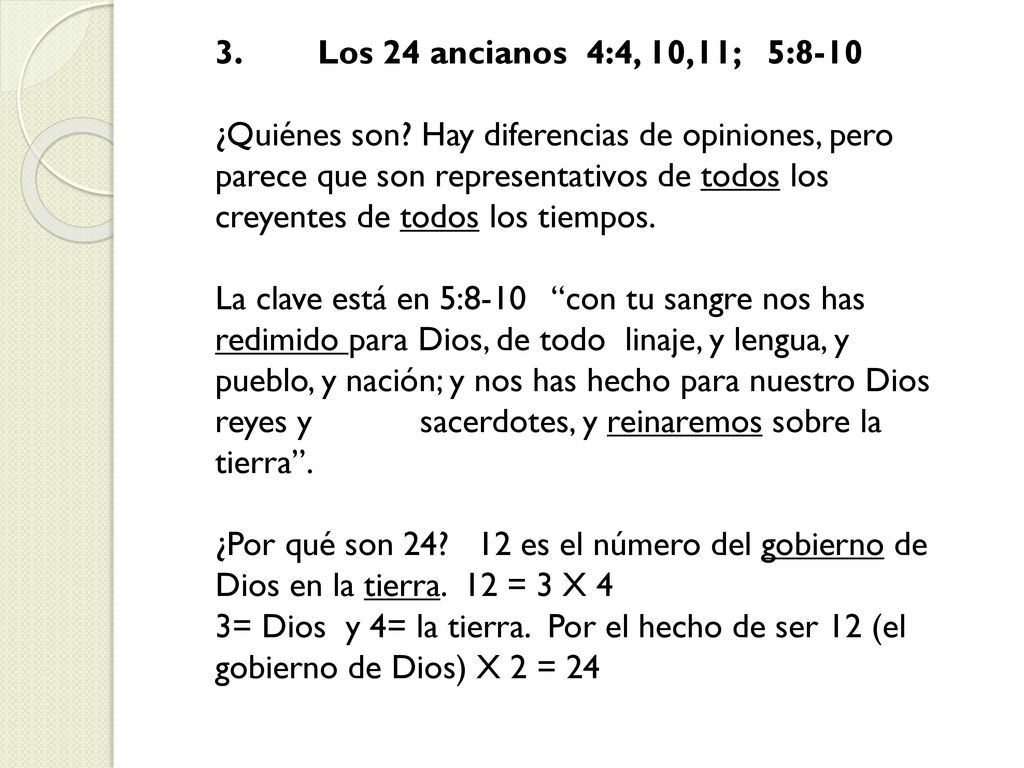 3. Los 24 ancianos 4:4, 10,11; 5:8-10

¿Quiénes son? Hay diferencias de opiniones, pero parece que son representativos de todos los creyentes de todos los tiempos.

La clave está en 5:8-10 “con tu sangre nos has redimido para Dios, de todo linaje, y lengua, y pueblo, y nación; y nos has hecho para nuestro Dios reyes y sacerdotes, y reinaremos sobre la tierra”.

¿Por qué son 24? 12 es el número del gobierno de Dios en la tierra. 12 = 3 X 4
3= Dios y 4= la tierra. Por el hecho de ser 12 (el gobierno de Dios) X 2 = 24